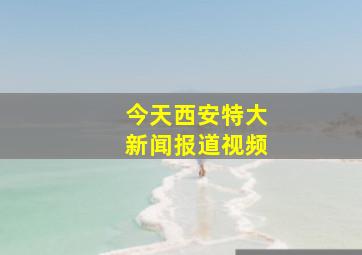 今天西安特大
新闻报道视频